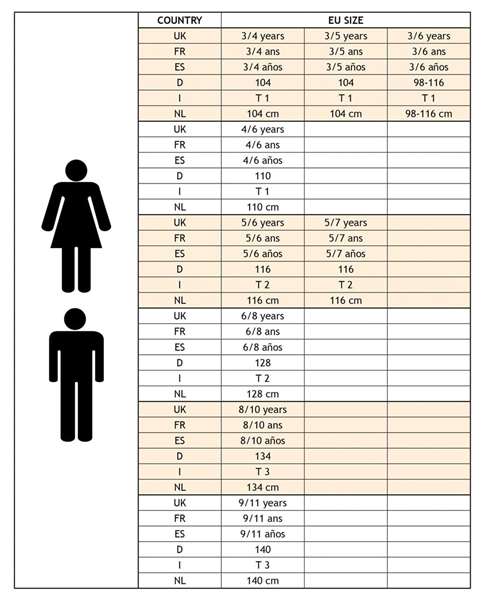 | COUNTRY | EU SIZE | | |
|---|---|---|---|
| UK | 3/4 years | 3/5 years | 3/6 years |
| FR | 3/4 ans | 3/5 ans | 3/6 ans |
| ES | 3/4 años | 3/5 años | 3/6 años |
| D | 104 | 104 | 98-116 |
| I | T 1 | T 1 | T 1 |
| NL | 104 cm | 104 cm | 98-116 cm |
| UK | 4/6 years | | |
| FR | 4/6 ans | | |
| ES | 4/6 años | | |
| D | 110 | | |
| I | T 1 | | |
| NL | 110 cm | | |
| UK | 5/6 years | 5/7 years | |
| FR | 5/6 ans | 5/7 ans | |
| ES | 5/6 años | 5/7 años | |
| D | 116 | 116 | |
| I | T 2 | T 2 | |
| NL | 116 cm | 116 cm | |
| UK | 6/8 years | | |
| FR | 6/8 ans | | |
| ES | 6/8 años | | |
| D | 128 | | |
| I | T 2 | | |
| NL | 128 cm | | |
| UK | 8/10 years | | |
| FR | 8/10 ans | | |
| ES | 8/10 años | | |
| D | 134 | | |
| I | T 3 | | |
| NL | 134 cm | | |
| UK | 9/11 years | | |
| FR | 9/11 ans | | |
| ES | 9/11 años | | |
| D | 140 | | |
| I | T 3 | | |
| NL | 140 cm | | |